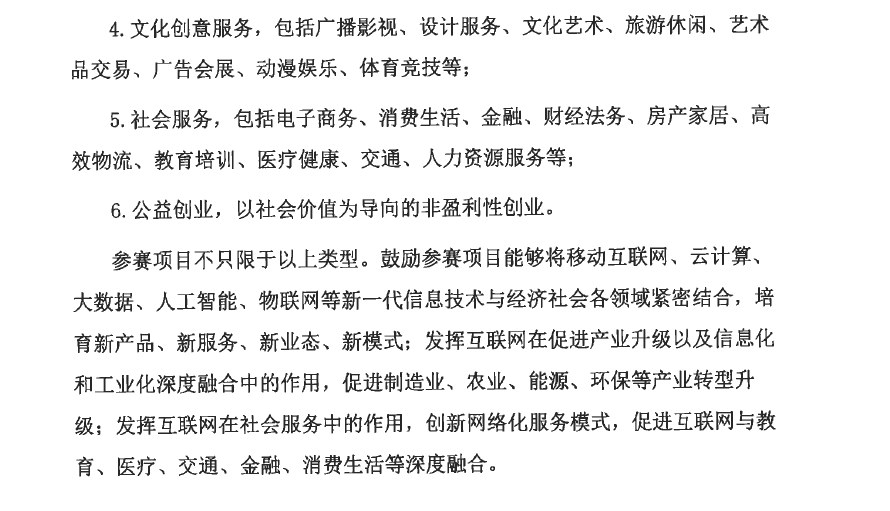 4.文化创意服务，包括广播影视、设计服务、文化艺术、旅游休闲、艺术品交易、广告会展、动漫娱乐、体育竞技等；

5.社会服务，包括电子商务、消费生活、金融、财经法务、房产家居、高效物流、教育培训、医疗健康、交通、人力资源服务等；

6.公益创业，以社会价值为导向的非盈利性创业。

参赛项目不只限于以上类型。鼓励参赛项目能够将移动互联网、云计算、大数据、人工智能、物联网等新一代信息技术与经济社会各领域紧密结合，培育新产品、新服务、新业态、新模式；发挥互联网在促进产业升级以及信息化和工业化深度融合中的作用，促进制造业、农业、能源、环保等产业转型升级；发挥互联网在社会服务中的作用，创新网络化服务模式，促进互联网与教育、医疗、交通、金融、消费生活等深度融合。